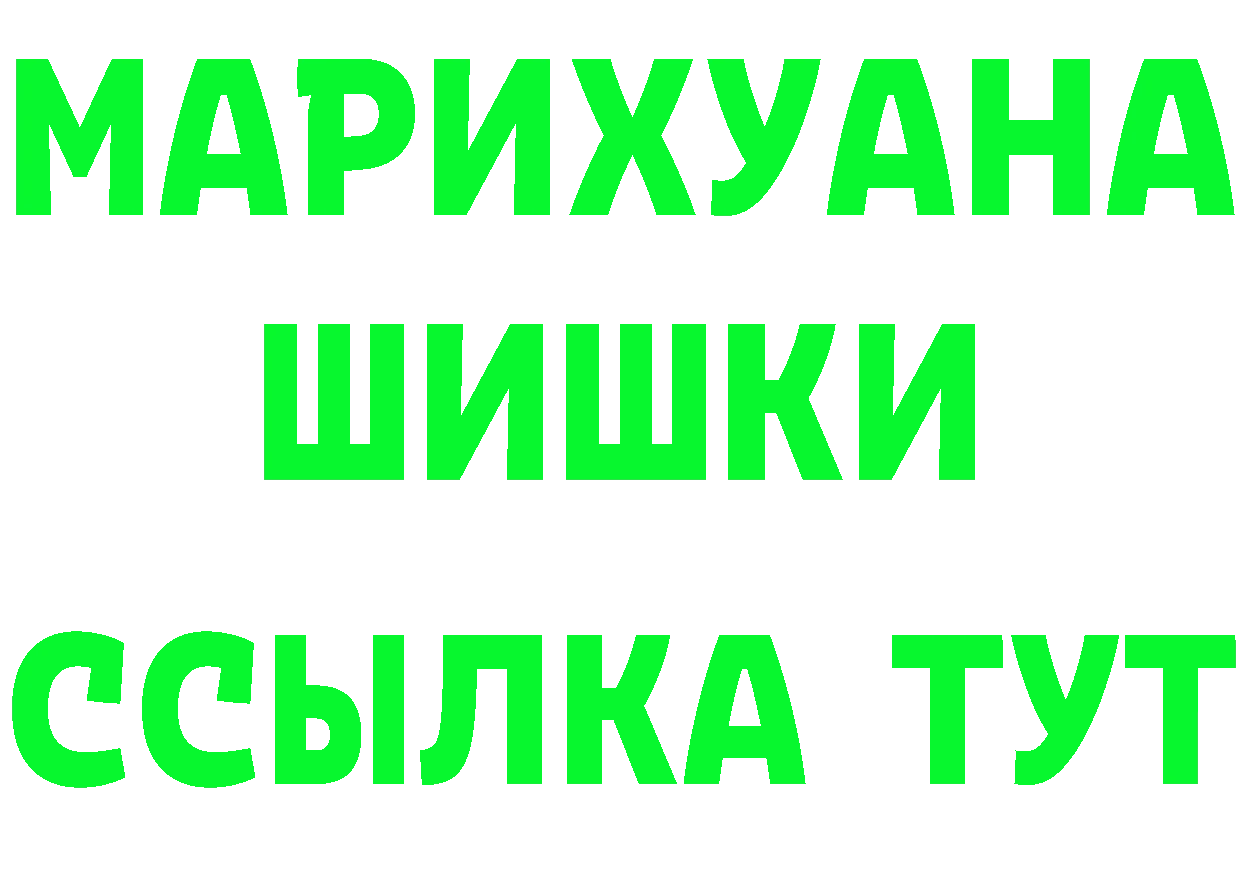 МАРИХУАНА
ШИШКИ
ССЫЛКА ТУТ